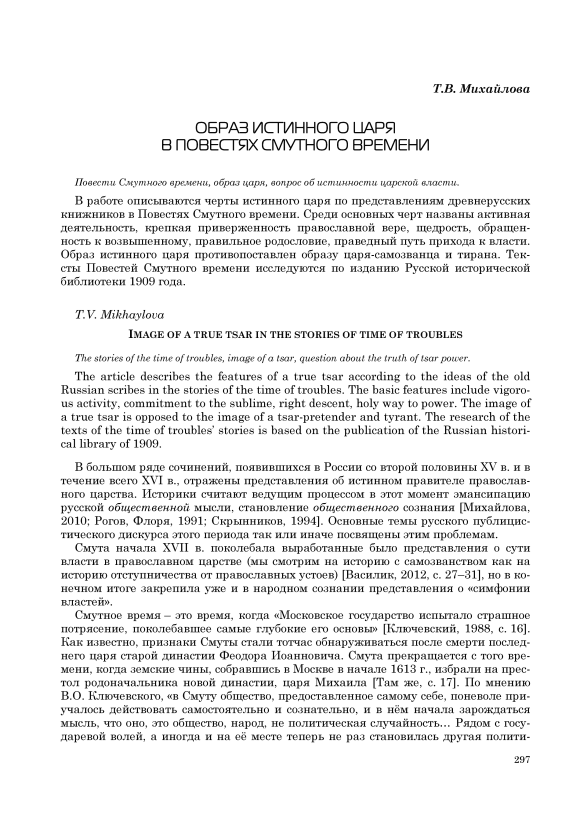 Т.В. Михайлова

ОБРАЗ ИСТИННОГО ЦАРЯ
В ПОВЕСТЯХ СМУТНОГО ВРЕМЕНИ

Повести Смутного времени, образ царя, вопрос об истинности царской власти.

В работе описываются черты истинного царя по представлениям древнерусских книжников в Повестях Смутного времени. Среди основных черт названы активная деятельность, крепкая приверженность православной вере, щедрость, обращенность к возвышенному, правильное родословие, праведный путь прихода к власти. Образ истинного царя противопоставлен образу царя-самозванца и тирана. Тексты Повестей Смутного времени исследуются по изданию Русской исторической библиотеки 1909 года.

T.V. Mikhaylova

IMAGE OF A TRUE TSAR IN THE STORIES OF TIME OF TROUBLES

The stories of the time of troubles, image of a tsar, question about the truth of tsar power.

The article describes the features of a true tsar according to the ideas of the old Russian scribes in the stories of the time of troubles. The basic features include vigorous activity, commitment to the sublime, right descent, holy way to power. The image of a true tsar is opposed to the image of a tsar-pretender and tyrant. The research of the texts of the time of troubles' stories is based on the publication of the Russian historical library of 1909.

В большом ряде сочинений, появившихся в России со второй половины XV в. и в течение всего XVI в., отражены представления об истинном правителе православного царства. Историки считают ведущим процессом в этот момент эмансипацию русской общественной мысли, становление общественного сознания [Михайлова, 2010; Рогов, Флоря, 1991; Скрынников, 1994]. Основные темы русского публицистического дискурса этого периода так или иначе посвящены этим проблемам.

Смута начала XVII в. поколебала выработанные было представления о сути власти в православном царстве (мы смотрим на историю с самозванством как на историю отступничества от православных устоев) [Василик, 2012, с. 27–31], но в конечном итоге закрепила уже и в народном сознании представления о «симфонии властей».

Смутное время – это время, когда «Московское государство испытало страшное потрясение, поколебавшее самые глубокие его основы» [Ключевский, 1988, с. 16]. Как известно, признаки Смуты стали тотчас обнаруживаться после смерти последнего царя старой династии Феодора Иоанновича. Смута прекращается с того времени, когда земские чины, собравшись в Москве в начале 1613 г., избрали на престол родоначальника новой династии, царя Михаила [Там же, с. 17]. По мнению В.О. Ключевского, «в Смуту общество, предоставленное самому себе, поневоле приучалось действовать самостоятельно и сознательно, и в нём начала зарождаться мысль, что оно, это общество, народ, не политическая случайность… Рядом с государевой волей, а иногда и на её месте теперь не раз становилась другая полити-

297